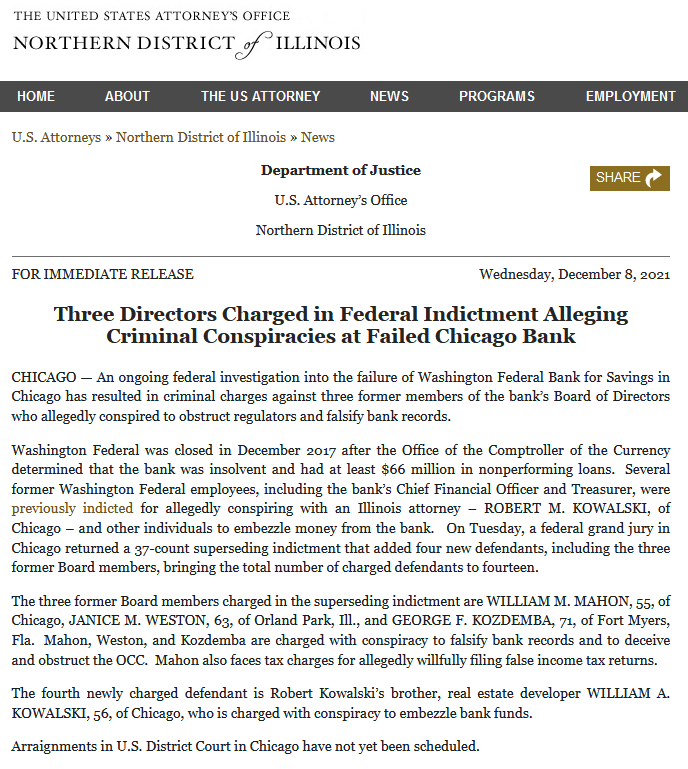 THE UNITED STATES ATTORNEY'S OFFICE
NORTHERN DISTRICT of ILLINOIS

HOME ABOUT THE US ATTORNEY NEWS PROGRAMS EMPLOYMENT

U.S. Attorneys » Northern District of Illinois » News

Department of Justice

U.S. Attorney's Office

Northern District of Illinois

SHARE

FOR IMMEDIATE RELEASE

Wednesday, December 8, 2021

Three Directors Charged in Federal Indictment Alleging Criminal Conspiracies at Failed Chicago Bank

CHICAGO — An ongoing federal investigation into the failure of Washington Federal Bank for Savings in Chicago has resulted in criminal charges against three former members of the bank's Board of Directors who allegedly conspired to obstruct regulators and falsify bank records.

Washington Federal was closed in December 2017 after the Office of the Comptroller of the Currency determined that the bank was insolvent and had at least $66 million in nonperforming loans. Several former Washington Federal employees, including the bank's Chief Financial Officer and Treasurer, were previously indicted for allegedly conspiring with an Illinois attorney – ROBERT M. KOWALSKI, of Chicago – and other individuals to embezzle money from the bank. On Tuesday, a federal grand jury in Chicago returned a 37-count superseding indictment that added four new defendants, including the three former Board members, bringing the total number of charged defendants to fourteen.

The three former Board members charged in the superseding indictment are WILLIAM M. MAHON, 55, of Chicago, JANICE M. WESTON, 63, of Orland Park, Ill., and GEORGE F. KOZDEMBA, 71, of Fort Myers, Fla. Mahon, Weston, and Kozdemba are charged with conspiracy to falsify bank records and to deceive and obstruct the OCC. Mahon also faces tax charges for allegedly willfully filing false income tax returns.

The fourth newly charged defendant is Robert Kowalski's brother, real estate developer WILLIAM A. KOWALSKI, 56, of Chicago, who is charged with conspiracy to embezzle bank funds.

Arraignments in U.S. District Court in Chicago have not yet been scheduled.